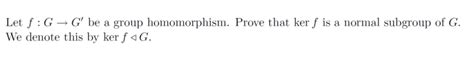 Let $f : G \to G'$ be a group homomorphism. Prove that $\ker f$ is a normal subgroup of $G$. We denote this by $\ker f \triangleleft G$.